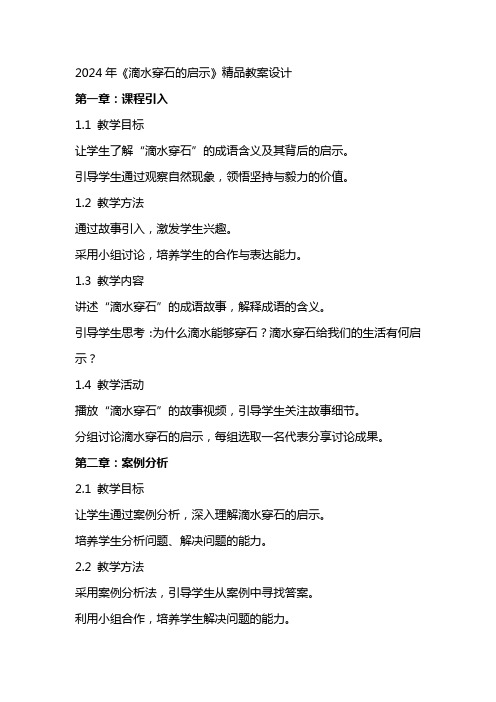 2024 年《滴水穿石的启示》精品教案设计

第一章：课程引入

1.1 教学目标

让学生了解“滴水穿石”的成语含义及其背后的启示。

引导学生通过观察自然现象，领悟坚持与毅力的价值。

1.2 教学方法

通过故事引入，激发学生兴趣。

采用小组讨论，培养学生的合作与表达能力。

1.3 教学内容

讲述“滴水穿石”的成语故事，解释成语的含义。

引导学生思考：为什么滴水能够穿石？滴水穿石给我们的生活有何启示？

1.4 教学活动

播放“滴水穿石”的故事视频，引导学生关注故事细节。

分组讨论滴水穿石的启示，每组选取一名代表分享讨论成果。

第二章：案例分析

2.1 教学目标

让学生通过案例分析，深入理解滴水穿石的启示。

培养学生分析问题、解决问题的能力。

2.2 教学方法

采用案例分析法，引导学生从案例中寻找答案。

利用小组合作，培养学生解决问题的能力。